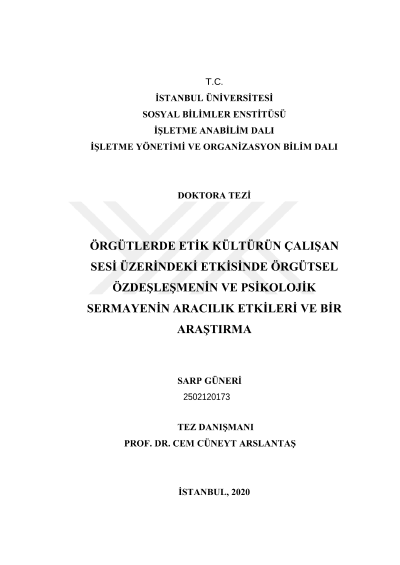 T.C.
İSTANBUL ÜNİVERSİTESİ
SOSYAL BİLİMLER ENSTİTÜSÜ
İŞLETME ANABİLİM DALI
İŞLETME YÖNETİMİ VE ORGANİZASYON BİLİM DALI

DOKTORA TEZİ

ÖRGÜTLERDE ETİK KÜLTÜRÜN ÇALIŞAN SESİ ÜZERİNDEKİ ETKİSİNDE ÖRGÜTSEL ÖZDEŞLEŞMENİN VE PSİKOLOJİK SERMAYENİN ARACILIK ETKİLERİ VE BİR ARAŞTIRMA

SARP GÜNERİ
2502120173

TEZ DANIŞMANI
PROF. DR. CEM CÜNEYT ARSLANTAŞ

İSTANBUL, 2020